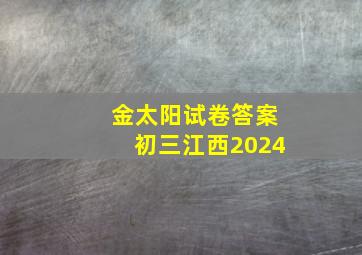 金太阳试卷答案
初三江西2024